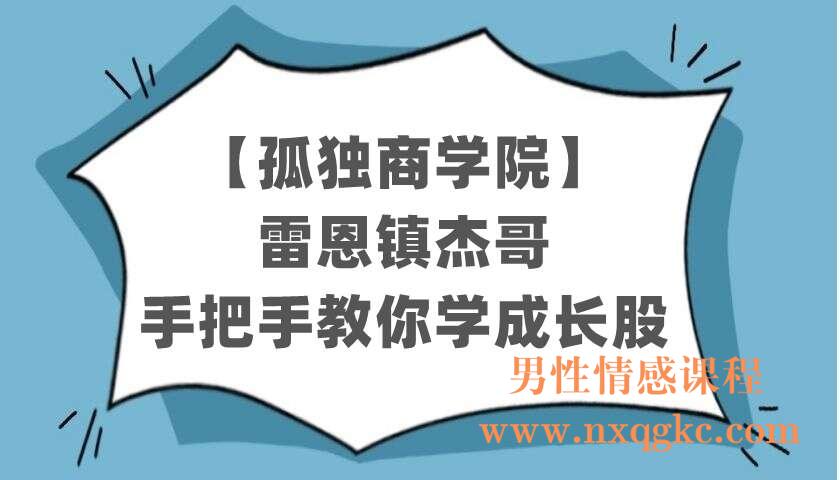 【孤独商学院】
雷恩镇杰哥
手把手教你学成长股

男性情感课程
www.nxqgkc.com